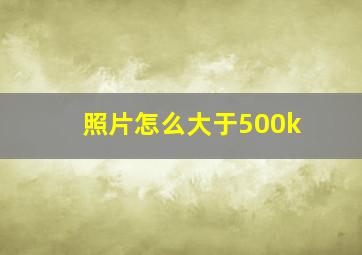 照片怎么大于500k